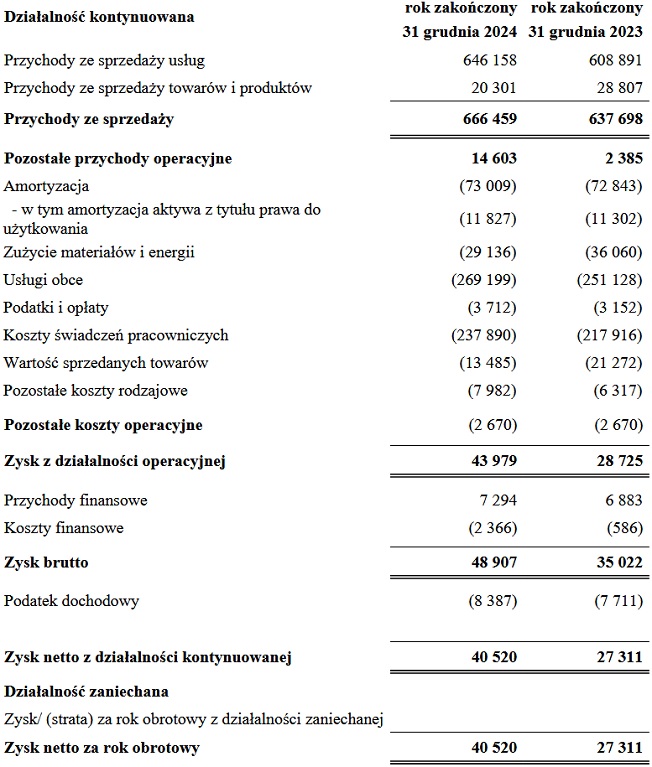 | Działalność kontynuowana | rok zakończony 31 grudnia 2024 | rok zakończony 31 grudnia 2023 |
|---|---|---|
| Przychody ze sprzedaży usług | 646 158 | 608 891 |
| Przychody ze sprzedaży towarów i produktów | 20 301 | 28 807 |
| Przychody ze sprzedaży | 666 459 | 637 698 |
| Pozostałe przychody operacyjne | 14 603 | 2 385 |
| Amortyzacja | (73 009) | (72 843) |
| - w tym amortyzacja aktywa z tytułu prawa do użytkowania | (11 827) | (11 302) |
| Zużycie materiałów i energii | (29 136) | (36 060) |
| Usługi obce | (269 199) | (251 128) |
| Podatki i opłaty | (3 712) | (3 152) |
| Koszty świadczeń pracowniczych | (237 890) | (217 916) |
| Wartość sprzedanych towarów | (13 485) | (21 272) |
| Pozostałe koszty rodzajowe | (7 982) | (6 317) |
| Pozostałe koszty operacyjne | (2 670) | (2 670) |
| Zysk z działalności operacyjnej | 43 979 | 28 725 |
| Przychody finansowe | 7 294 | 6 883 |
| Koszty finansowe | (2 366) | (586) |
| Zysk brutto | 48 907 | 35 022 |
| Podatek dochodowy | (8 387) | (7 711) |
| Zysk netto z działalności kontynuowanej | 40 520 | 27 311 |
| Działalność zaniechana | | |
| Zysk/ (strata) za rok obrotowy z działalności zaniechanej | | |
| Zysk netto za rok obrotowy | 40 520 | 27 311 |